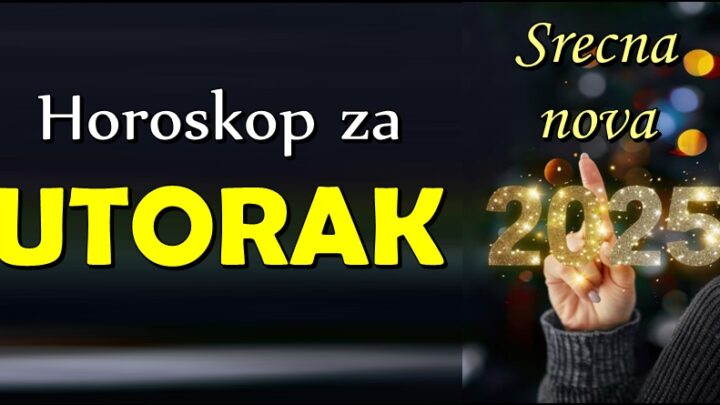 Horoskop za
UTORAK

Srecna
nova
2025